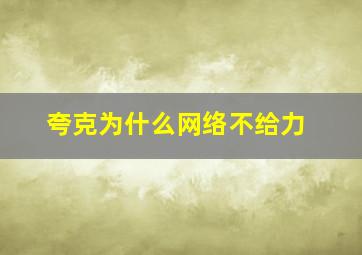 夸克为什么网络不给力